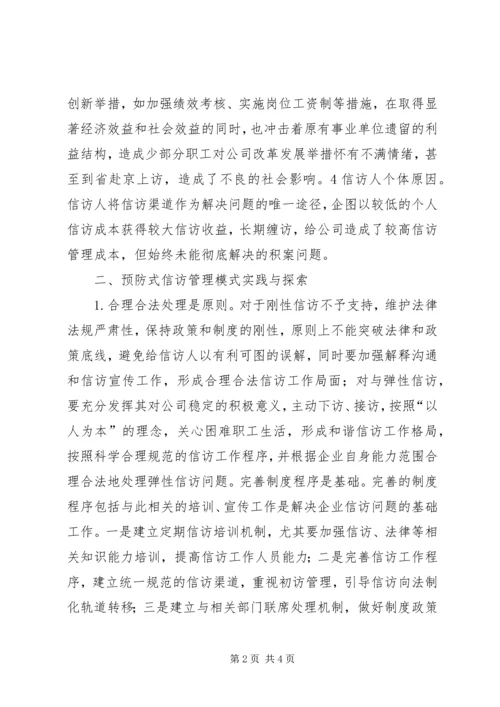 创新举措，如加强绩效考核、实施岗位工资制等措施，在取得显著经济效益和社会效益的同时，也冲击着原有事业单位遗留的利益结构，造成少部分职工对公司改革发展举措怀有不满情绪，甚至到省赴京上访，造成了不良的社会影响。4 信访人个体原因。信访人将信访渠道作为解决问题的唯一途径，企图以较低的个人信访成本获得较大信访收益，长期缠访，给公司造成了较高信访管理成本，但始终未能彻底解决的积案问题。

二、预防式信访管理模式实践与探索

1. 合理合法处理是原则。对于刚性信访不予支持，维护法律法规严肃性，保持政策和制度的刚性，原则上不能突破法律和政策底线，避免给信访人以有利可图的误解，同时要加强解释沟通和信访宣传工作，形成合理合法信访工作局面；对与弹性信访，要充分发挥其对公司稳定的积极意义，主动下访、接访，按照“以人为本”的理念，关心困难职工生活，形成和谐信访工作格局，按照科学合理规范的信访工作程序，并根据企业自身能力范围合理合法地处理弹性信访问题。完善制度程序是基础。完善的制度程序包括与此相关的培训、宣传工作是解决企业信访问题的基础工作。一是建立定期信访培训机制，尤其要加强信访、法律等相关知识能力培训，提高信访工作人员能力；二是完善信访工作程序，建立统一规范的信访渠道，重视初访管理，引导信访向法制化轨道转移；三是建立与相关部门联席处理机制，做好制度政策

第 2 页 共 4 页